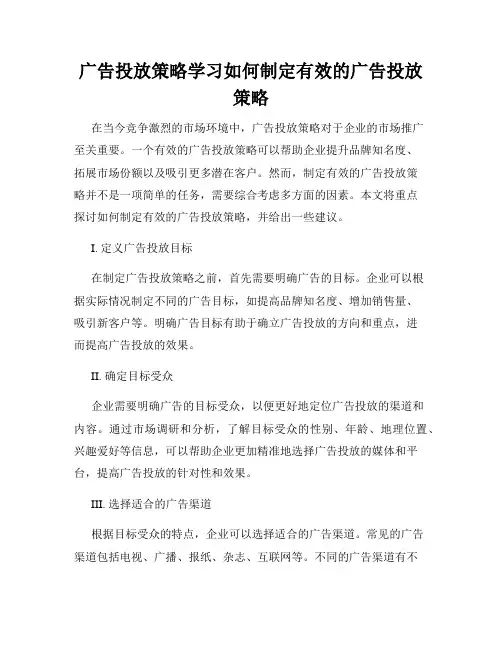 广告投放策略学习如何制定有效的广告投放策略

在当今竞争激烈的市场环境中，广告投放策略对于企业的市场推广至关重要。一个有效的广告投放策略可以帮助企业提升品牌知名度、拓展市场份额以及吸引更多潜在客户。然而，制定有效的广告投放策略并不是一项简单的任务，需要综合考虑多方面的因素。本文将重点探讨如何制定有效的广告投放策略，并给出一些建议。

I. 定义广告投放目标

在制定广告投放策略之前，首先需要明确广告的目标。企业可以根据实际情况制定不同的广告目标，如提高品牌知名度、增加销售量、吸引新客户等。明确广告目标有助于确立广告投放的方向和重点，进而提高广告投放的效果。

II. 确定目标受众

企业需要明确广告的目标受众，以便更好地定位广告投放的渠道和内容。通过市场调研和分析，了解目标受众的性别、年龄、地理位置、兴趣爱好等信息，可以帮助企业更加精准地选择广告投放的媒体和平台，提高广告投放的针对性和效果。

III. 选择适合的广告渠道

根据目标受众的特点，企业可以选择适合的广告渠道。常见的广告渠道包括电视、广播、报纸、杂志、互联网等。不同的广告渠道有不